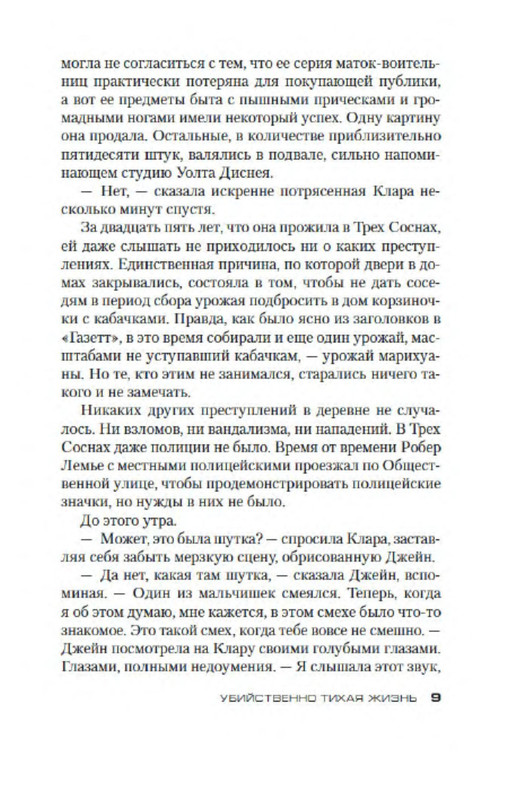 могла не согласиться с тем, что ее серия маток-воительниц практически потеряна для покупающей публики, а вот ее предметы быта с пышными прическами и громадными ногами имели некоторый успех. Одну картину она продала. Остальные, в количестве приблизительно пятидесяти штук, валялись в подвале, сильно напоминающем студию Уолта Диснея.

— Нет, — сказала искренне потрясенная Клара несколько минут спустя.

За двадцать пять лет, что она прожила в Трех Соснах, ей даже слышать не приходилось ни о каких преступлениях. Единственная причина, по которой двери в домах закрывались, состояла в том, чтобы не дать соседям в период сбора урожая подбросить в дом корзиночки с кабачками. Правда, как было ясно из заголовков в «Газетт», в это время собирали и еще один урожай, масштабами не уступавший кабачкам, — урожай марихуаны. Но те, кто этим не занимался, старались ничего такого и не замечать.

Никаких других преступлений в деревне не случалось. Ни взломов, ни вандализма, ни нападений. В Трех Соснах даже полиции не было. Время от времени Робер Лемье с местными полицейскими проезжал по Общественной улице, чтобы продемонстрировать полицейские значки, но нужды в них не было.

До этого утра.

— Может, это была шутка? — спросила Клара, заставляя себя забыть мерзкую сцену, обрисованную Джейн.

— Да нет, какая там шутка, — сказала Джейн, вспоминая. — Один из мальчишек смеялся. Теперь, когда я об этом думаю, мне кажется, в этом смехе было что-то знакомое. Это такой смех, когда тебе вовсе не смешно. — Джейн посмотрела на Клару своими голубыми глазами. Глазами, полными недоумения. — Я слышала этот звук,

УБИЙСТВЕННО ТИХАЯ ЖИЗНЬ 9